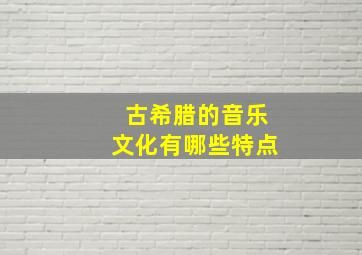 古希腊的音乐
文化有哪些特点